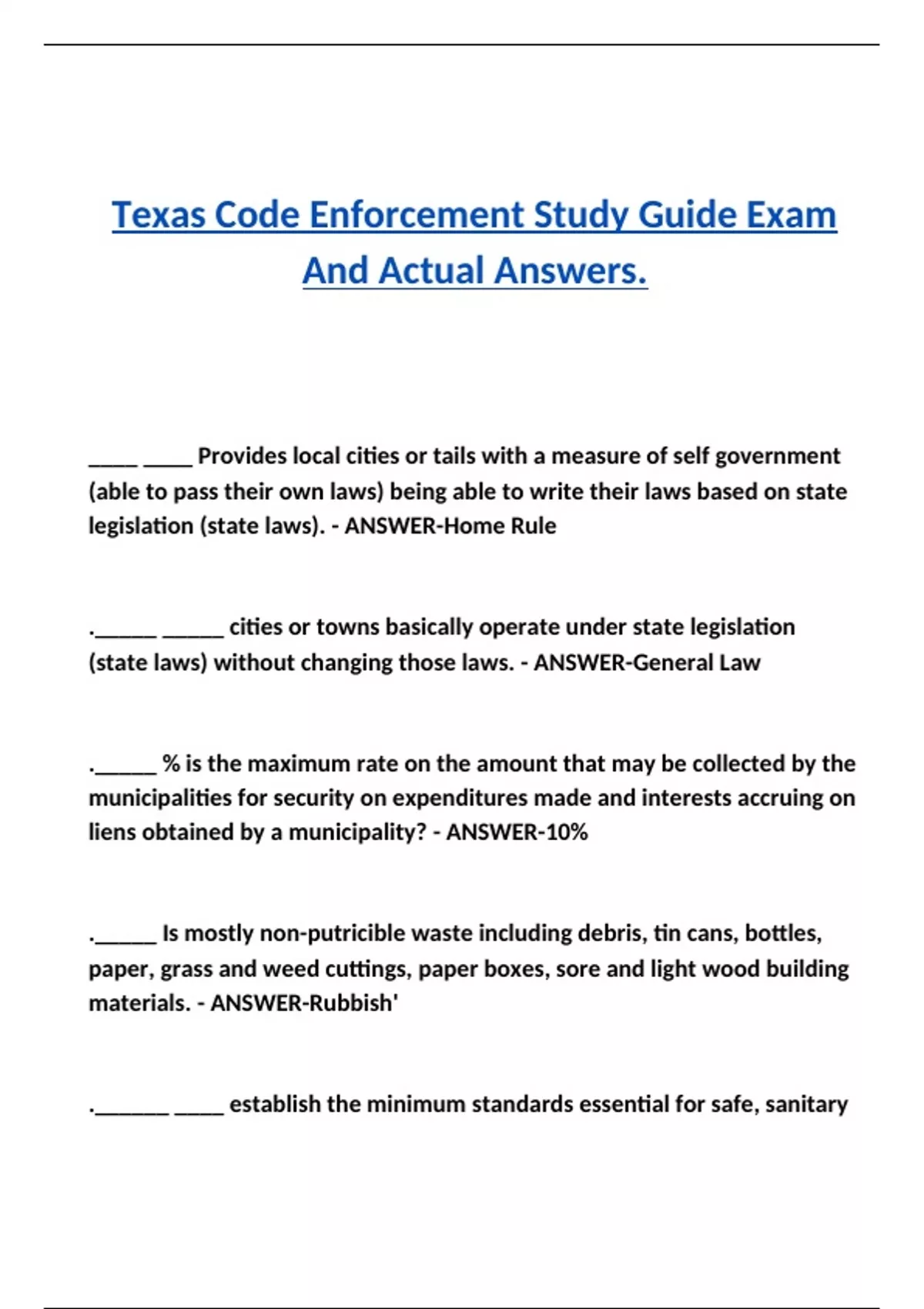 Texas Code Enforcement Study Guide Exam And Actual Answers.

____ ____ Provides local cities or tails with a measure of self government (able to pass their own laws) being able to write their laws based on state legislation (state laws). - ANSWER-Home Rule

.______ ______ cities or towns basically operate under state legislation (state laws) without changing those laws. - ANSWER-General Law

.______ % is the maximum rate on the amount that may be collected by the municipalities for security on expenditures made and interests accruing on liens obtained by a municipality? - ANSWER-10%

.______ Is mostly non-putricible waste including debris, tin cans, bottles, paper, grass and weed cuttings, paper boxes, sore and light wood building materials. - ANSWER-Rubbish'

._______ _____ establish the minimum standards essential for safe, sanitary